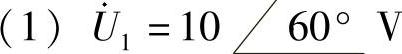 （1） $\dot{U}_1 = 10 \angle 60^\circ$ V